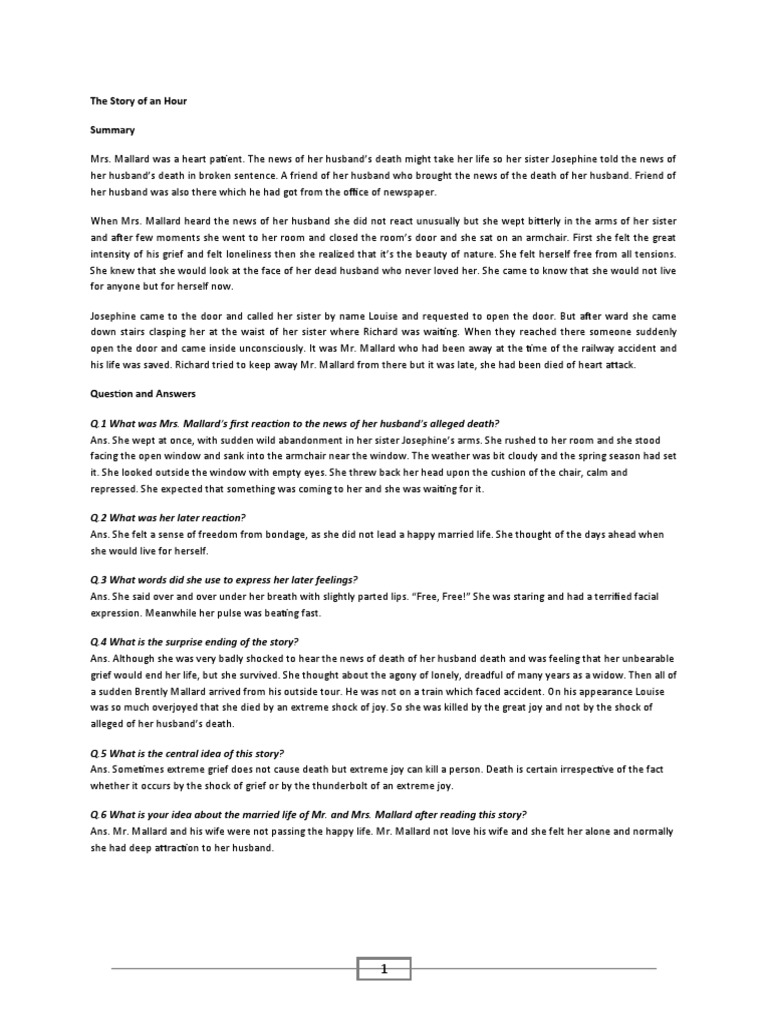 The Story of an Hour

Summary

Mrs. Mallard was a heart patient. The news of her husband's death might take her life so her sister Josephine told the news of her husband's death in broken sentence. A friend of her husband who brought the news of the death of her husband. Friend of her husband was also there which he had got from the office of newspaper.

When Mrs. Mallard heard the news of her husband she did not react unusually but she wept bitterly in the arms of her sister and after few moments she went to her room and closed the room's door and she sat on an armchair. First she felt the great intensity of his grief and felt loneliness then she realized that it's the beauty of nature. She felt herself free from all tensions. She knew that she would look at the face of her dead husband who never loved her. She came to know that she would not live for anyone but for herself now.

Josephine came to the door and called her sister by name Louise and requested to open the door. But after ward she came down stairs clasping her at the waist of her sister where Richard was waiting. When they reached there someone suddenly open the door and came inside unconsciously. It was Mr. Mallard who had been away at the time of the railway accident and his life was saved. Richard tried to keep away Mr. Mallard from there but it was late, she had been died of heart attack.

Question and Answers

Q.1 What was Mrs. Mallard's first reaction to the news of her husband's alleged death?
Ans. She wept at once, with sudden wild abandonment in her sister Josephine's arms. She rushed to her room and she stood facing the open window and sank into the armchair near the window. The weather was bit cloudy and the spring season had set it. She looked outside the window with empty eyes. She threw back her head upon the cushion of the chair, calm and repressed. She expected that something was coming to her and she was waiting for it.

Q.2 What was her later reaction?
Ans. She felt a sense of freedom from bondage, as she did not lead a happy married life. She thought of the days ahead when she would live for herself.

Q.3 What words did she use to express her later feelings?
Ans. She said over and over under her breath with slightly parted lips. "Free, Free!" She was staring and had a terrified facial expression. Meanwhile her pulse was beating fast.

Q.4 What is the surprise ending of the story?
Ans. Although she was very badly shocked to hear the news of death of her husband death and was feeling that her unbearable grief would end her life, but she survived. She thought about the agony of lonely, dreadful of many years as a widow. Then all of a sudden Brently Mallard arrived from his outside tour. He was not on a train which faced accident. On his appearance Louise was so much overjoyed that she died by an extreme shock of joy. So she was killed by the great joy and not by the shock of alleged of her husband's death.

Q.5 What is the central idea of this story?
Ans. Sometimes extreme grief does not cause death but extreme joy can kill a person. Death is certain irrespective of the fact whether it occurs by the shock of grief or by the thunderbolt of an extreme joy.

Q.6 What is your idea about the married life of Mr. and Mrs. Mallard after reading this story?
Ans. Mr. Mallard and his wife were not passing the happy life. Mr. Mallard not love his wife and she felt her alone and normally she had deep attraction to her husband.

1